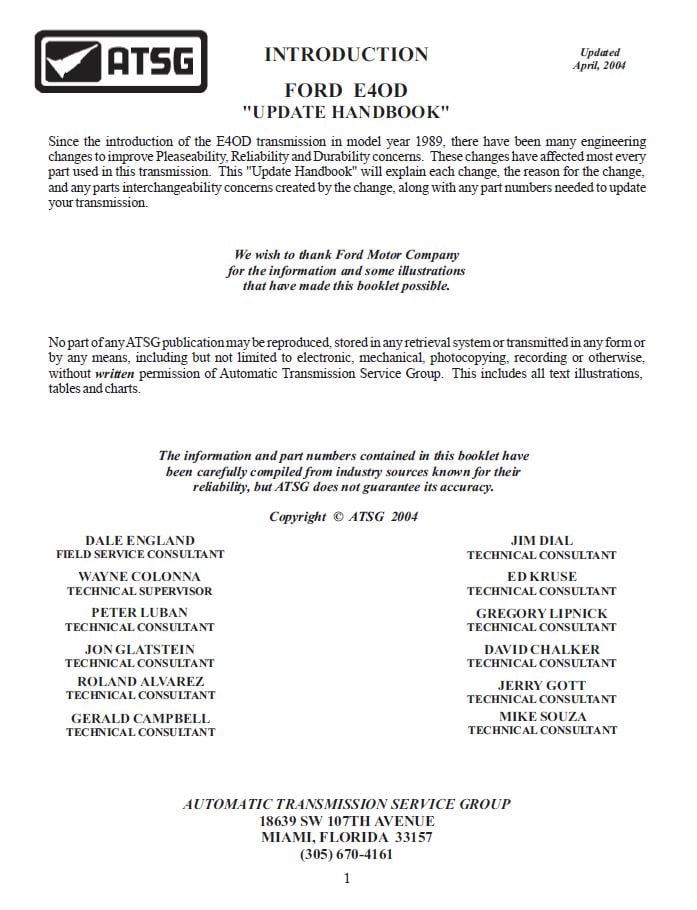 ATSG

INTRODUCTION

Updated
April, 2004

FORD E4OD
"UPDATE HANDBOOK"

Since the introduction of the E4OD transmission in model year 1989, there have been many engineering changes to improve Pleaseability, Reliability and Durability concerns. These changes have affected most every part used in this transmission. This "Update Handbook" will explain each change, the reason for the change, and any parts interchangeability concerns created by the change, along with any part numbers needed to update your transmission.

We wish to thank Ford Motor Company
for the information and some illustrations
that have made this booklet possible.

No part of any ATSG publication may be reproduced, stored in any retrieval system or transmitted in any form or by any means, including but not limited to electronic, mechanical, photocopying, recording or otherwise, without written permission of Automatic Transmission Service Group. This includes all text illustrations, tables and charts.

The information and part numbers contained in this booklet have
been carefully compiled from industry sources known for their
reliability, but ATSG does not guarantee its accuracy.

Copyright © ATSG 2004

DALE ENGLAND
FIELD SERVICE CONSULTANT

WAYNE COLONNA
TECHNICAL SUPERVISOR

PETER LUBAN
TECHNICAL CONSULTANT

JON GLATSTEIN
TECHNICAL CONSULTANT

ROLAND ALVAREZ
TECHNICAL CONSULTANT

GERALD CAMPBELL
TECHNICAL CONSULTANT

JIM DIAL
TECHNICAL CONSULTANT

ED KRUSE
TECHNICAL CONSULTANT

GREGORY LIPNICK
TECHNICAL CONSULTANT

DAVID CHALKER
TECHNICAL CONSULTANT

JERRY GOTT
TECHNICAL CONSULTANT

MIKE SOUZA
TECHNICAL CONSULTANT

AUTOMATIC TRANSMISSION SERVICE GROUP
18639 SW 107TH AVENUE
MIAMI, FLORIDA 33157
(305) 670-4161

1